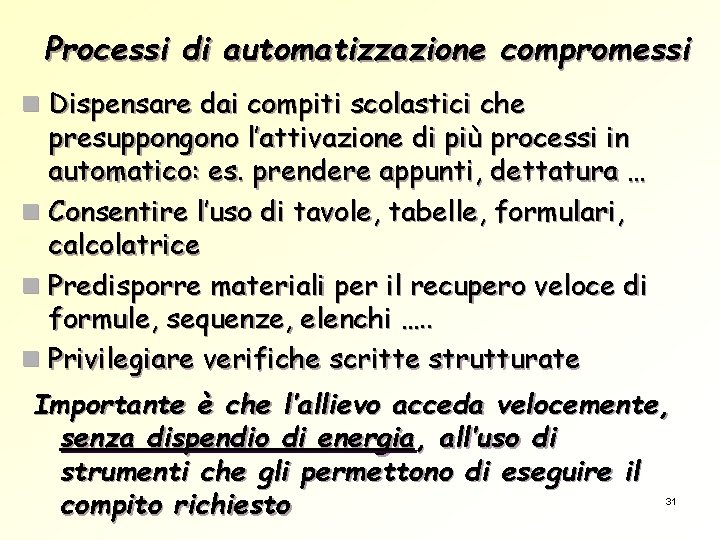 Processi di automatizzazione compromessi

Dispensare dai compiti scolastici che presuppongono l'attivazione di più processi in automatico: es. prendere appunti, dettatura …

Consentire l'uso di tavole, tabelle, formulari, calcolatrice

Predisporre materiali per il recupero veloce di formule, sequenze, elenchi …..

Privilegiare verifiche scritte strutturate

Importante è che l'allievo acceda velocemente, senza dispendio di energia, all'uso di strumenti che gli permettono di eseguire il compito richiesto

31